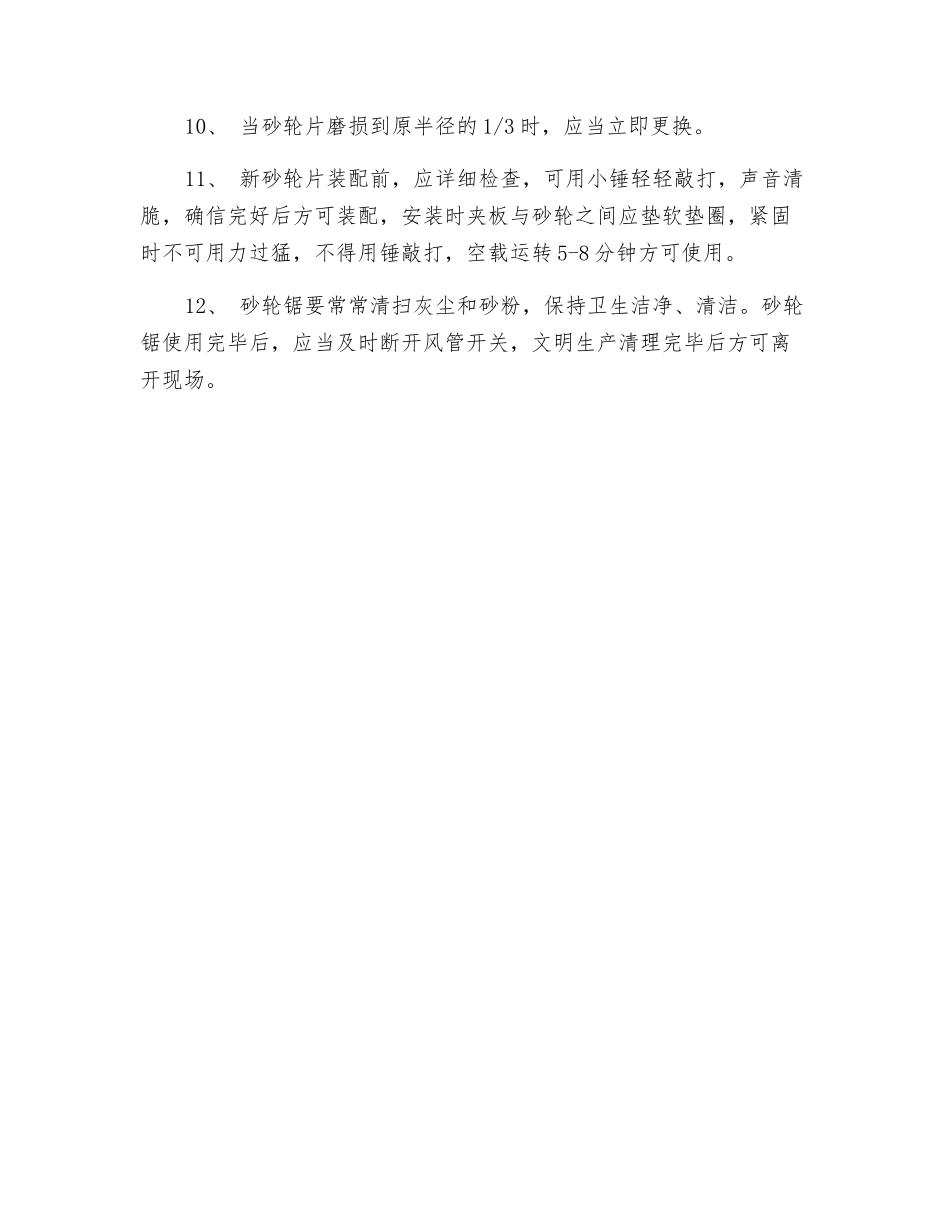 10、 当砂轮片磨损到原半径的1/3时，应当立即更换。

11、 新砂轮片装配前，应详细检查，可用小锤轻轻敲打，声音清脆，确信完好后方可装配，安装时夹板与砂轮之间应垫软垫圈，紧固时不可用力过猛，不得用锤敲打，空载运转5-8分钟方可使用。

12、 砂轮锯要常常清扫灰尘和砂粉，保持卫生洁净、清洁。砂轮锯使用完毕后，应当及时断开风管开关，文明生产清理完毕后方可离开现场。